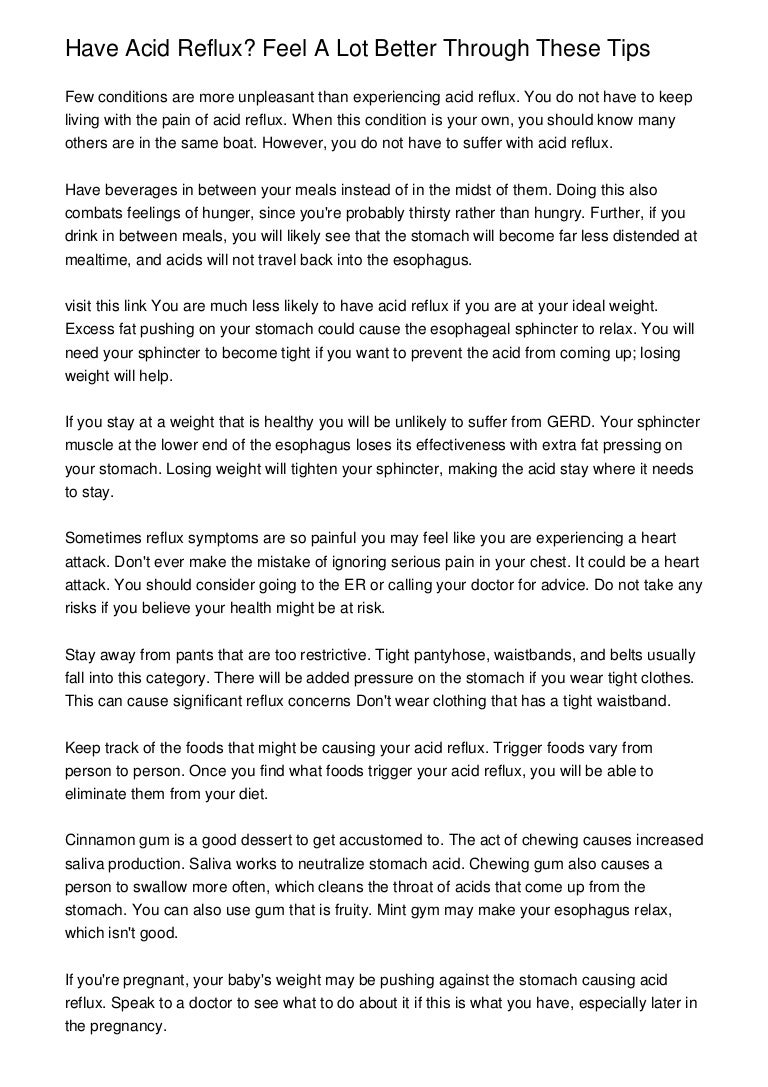 Have Acid Reflux? Feel A Lot Better Through These Tips

Few conditions are more unpleasant than experiencing acid reflux. You do not have to keep living with the pain of acid reflux. When this condition is your own, you should know many others are in the same boat. However, you do not have to suffer with acid reflux.

Have beverages in between your meals instead of in the midst of them. Doing this also combats feelings of hunger, since you're probably thirsty rather than hungry. Further, if you drink in between meals, you will likely see that the stomach will become far less distended at mealtime, and acids will not travel back into the esophagus.

visit this link You are much less likely to have acid reflux if you are at your ideal weight. Excess fat pushing on your stomach could cause the esophageal sphincter to relax. You will need your sphincter to become tight if you want to prevent the acid from coming up; losing weight will help.

If you stay at a weight that is healthy you will be unlikely to suffer from GERD. Your sphincter muscle at the lower end of the esophagus loses its effectiveness with extra fat pressing on your stomach. Losing weight will tighten your sphincter, making the acid stay where it needs to stay.

Sometimes reflux symptoms are so painful you may feel like you are experiencing a heart attack. Don't ever make the mistake of ignoring serious pain in your chest. It could be a heart attack. You should consider going to the ER or calling your doctor for advice. Do not take any risks if you believe your health might be at risk.

Stay away from pants that are too restrictive. Tight pantyhose, waistbands, and belts usually fall into this category. There will be added pressure on the stomach if you wear tight clothes. This can cause significant reflux concerns Don't wear clothing that has a tight waistband.

Keep track of the foods that might be causing your acid reflux. Trigger foods vary from person to person. Once you find what foods trigger your acid reflux, you will be able to eliminate them from your diet.

Cinnamon gum is a good dessert to get accustomed to. The act of chewing causes increased saliva production. Saliva works to neutralize stomach acid. Chewing gum also causes a person to swallow more often, which cleans the throat of acids that come up from the stomach. You can also use gum that is fruity. Mint gym may make your esophagus relax, which isn't good.

If you're pregnant, your baby's weight may be pushing against the stomach causing acid reflux. Speak to a doctor to see what to do about it if this is what you have, especially later in the pregnancy.